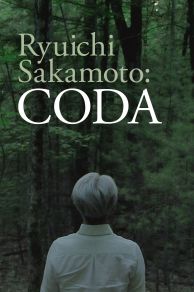 Ryuichi Sakamoto:
CODA